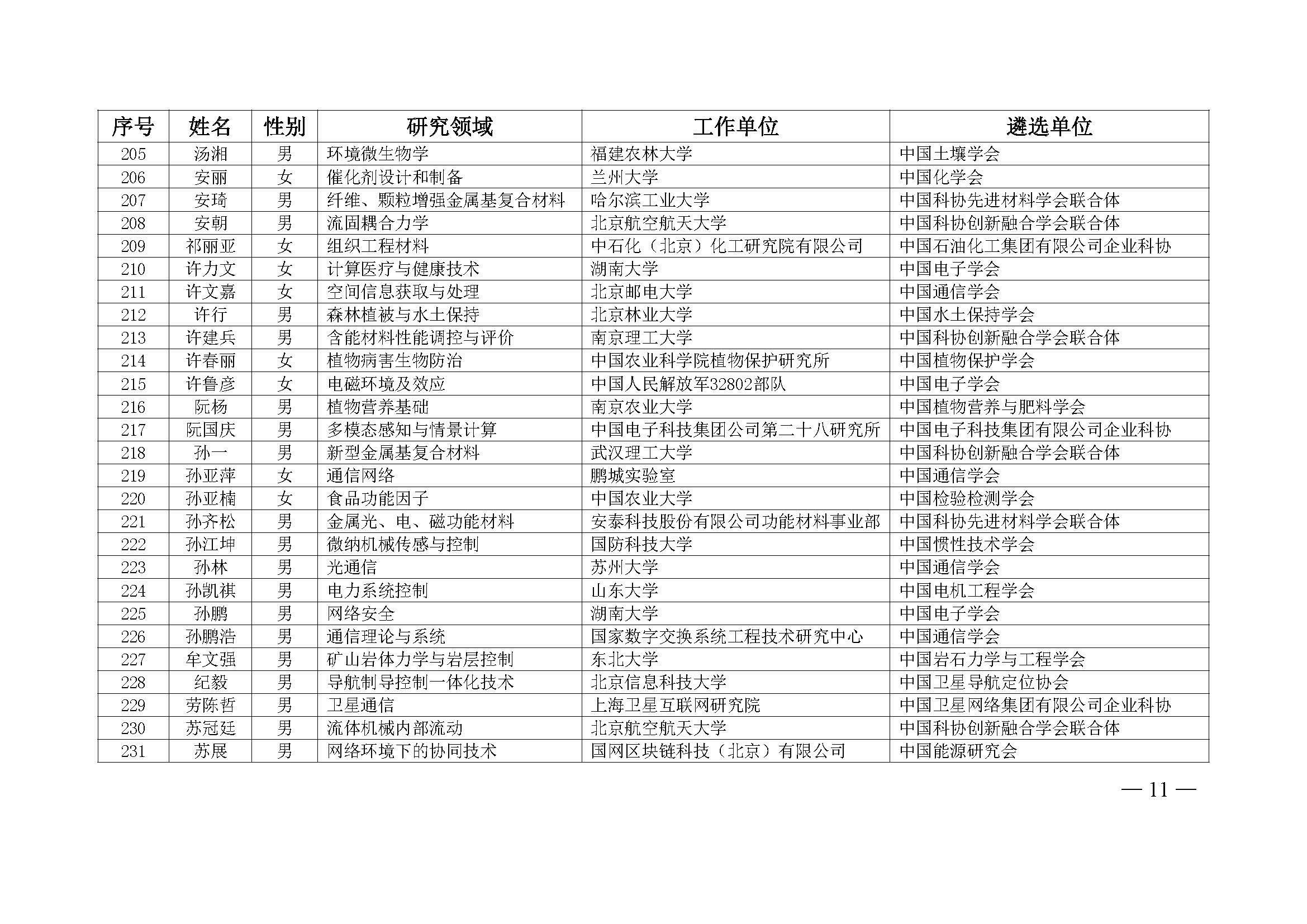 | 序号 | 姓名 | 性别 | 研究领域 | 工作单位 | 遴选单位 |
|---|---|---|---|---|---|
| 205 | 汤湘 | 男 | 环境微生物学 | 福建农林大学 | 中国土壤学会 |
| 206 | 安丽 | 女 | 催化剂设计和制备 | 兰州大学 | 中国化学会 |
| 207 | 安琦 | 男 | 纤维、颗粒增强金属基复合材料 | 哈尔滨工业大学 | 中国科协先进材料学会联合体 |
| 208 | 安朝 | 男 | 流固耦合力学 | 北京航空航天大学 | 中国科协创新融合学会联合体 |
| 209 | 祁丽亚 | 女 | 组织工程材料 | 中石化（北京）化工研究院有限公司 | 中国石油化工集团有限公司企业科协 |
| 210 | 许力文 | 女 | 计算医疗与健康技术 | 湖南大学 | 中国电子学会 |
| 211 | 许文嘉 | 女 | 空间信息获取与处理 | 北京邮电大学 | 中国通信学会 |
| 212 | 许行 | 男 | 森林植被与水土保持 | 北京林业大学 | 中国水土保持学会 |
| 213 | 许建兵 | 男 | 含能材料性能调控与评价 | 南京理工大学 | 中国科协创新融合学会联合体 |
| 214 | 许春丽 | 女 | 植物病害生物防治 | 中国农业科学院植物保护研究所 | 中国植物保护学会 |
| 215 | 许鲁彦 | 女 | 电磁环境及效应 | 中国人民解放军32802部队 | 中国电子学会 |
| 216 | 阮杨 | 男 | 植物营养基础 | 南京农业大学 | 中国植物营养与肥料学会 |
| 217 | 阮国庆 | 男 | 多模态感知与情景计算 | 中国电子科技集团公司第二十八研究所 | 中国电子科技集团有限公司企业科协 |
| 218 | 孙一 | 男 | 新型金属基复合材料 | 武汉理工大学 | 中国科协创新融合学会联合体 |
| 219 | 孙亚萍 | 女 | 通信网络 | 鹏城实验室 | 中国通信学会 |
| 220 | 孙亚楠 | 女 | 食品功能因子 | 中国农业大学 | 中国检验检测学会 |
| 221 | 孙齐松 | 男 | 金属光、电、磁功能材料 | 安泰科技股份有限公司功能材料事业部 | 中国科协先进材料学会联合体 |
| 222 | 孙江坤 | 男 | 微纳机械传感与控制 | 国防科技大学 | 中国惯性技术学会 |
| 223 | 孙林 | 男 | 光通信 | 苏州大学 | 中国通信学会 |
| 224 | 孙凯祺 | 男 | 电力系统控制 | 山东大学 | 中国电机工程学会 |
| 225 | 孙鹏 | 男 | 网络安全 | 湖南大学 | 中国电子学会 |
| 226 | 孙鹏浩 | 男 | 通信理论与系统 | 国家数字交换系统工程技术研究中心 | 中国通信学会 |
| 227 | 牟文强 | 男 | 矿山岩体力学与岩层控制 | 东北大学 | 中国岩石力学与工程学会 |
| 228 | 纪毅 | 男 | 导航制导控制一体化技术 | 北京信息科技大学 | 中国卫星导航定位协会 |
| 229 | 劳陈哲 | 男 | 卫星通信 | 上海卫星互联网研究院 | 中国卫星网络集团有限公司企业科协 |
| 230 | 苏冠廷 | 男 | 流体机械内部流动 | 北京航空航天大学 | 中国科协创新融合学会联合体 |
| 231 | 苏展 | 男 | 网络环境下的协同技术 | 国网区块链科技（北京）有限公司 | 中国能源研究会 |

— 11 —